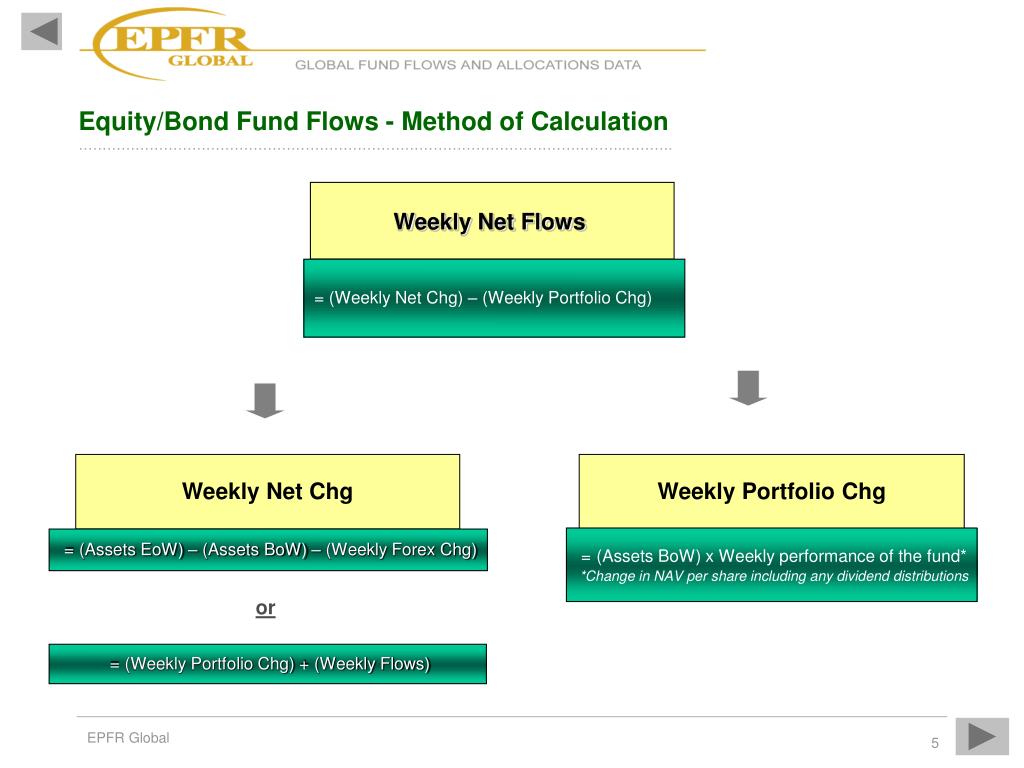 EPFR GLOBAL

GLOBAL FUND FLOWS AND ALLOCATIONS DATA

Equity/Bond Fund Flows - Method of Calculation

Weekly Net Flows

= (Weekly Net Chg) – (Weekly Portfolio Chg)

Weekly Net Chg

= (Assets EoW) – (Assets BoW) – (Weekly Forex Chg)

or

= (Weekly Portfolio Chg) + (Weekly Flows)

Weekly Portfolio Chg

= (Assets BoW) x Weekly performance of the fund*
*Change in NAV per share including any dividend distributions

EPFR Global

5